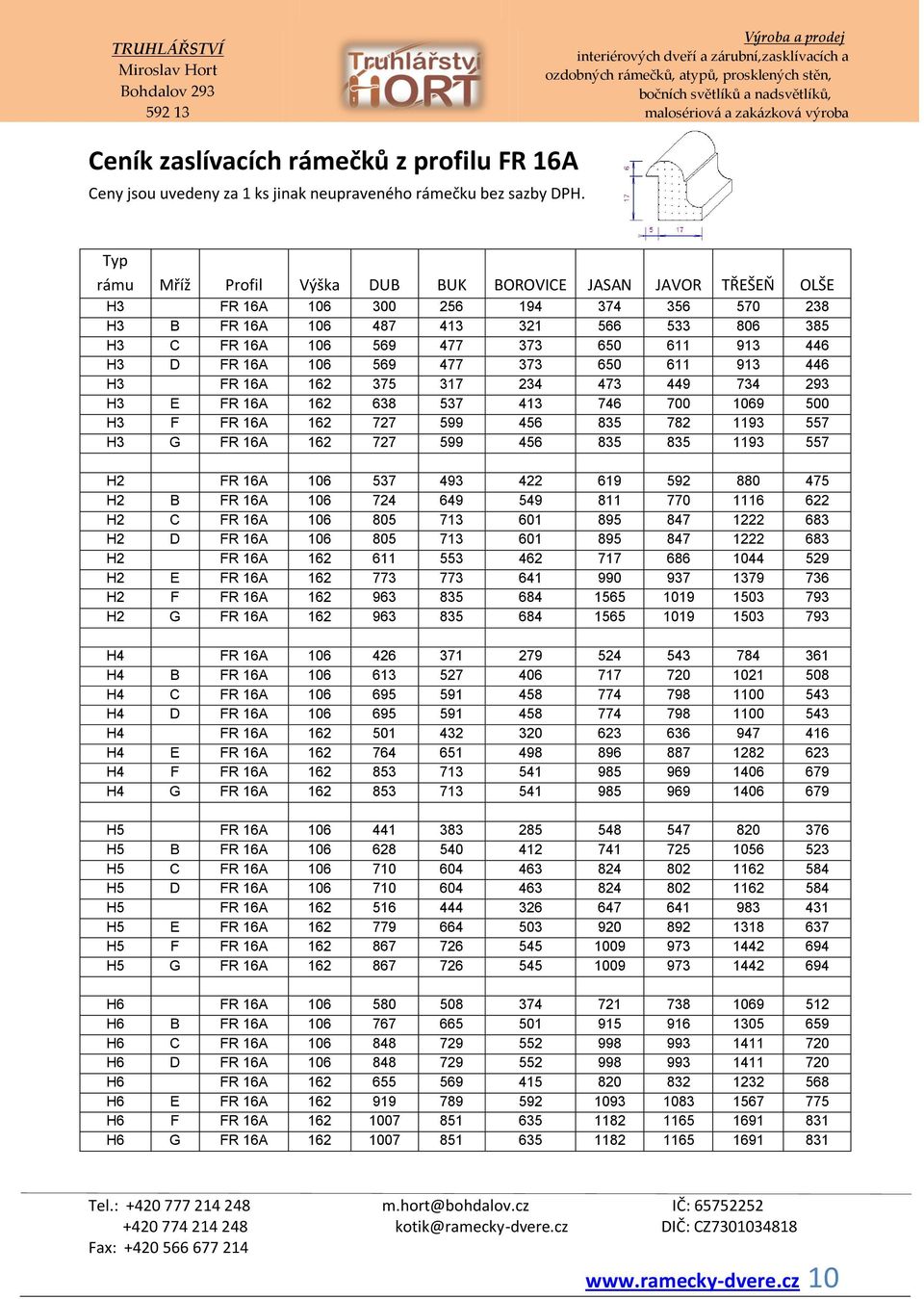 TRUHLÁŘSTVÍ
Miroslav Hort
Bohdalov 293
592 13

Truhlářství HORT

Výroba a prodej
interiérových dveří a zárubní,zasklívacích a ozdobných rámečků, atypů, prosklených stěn, bočních světlíků a nadsvětlíků, malosériová a zakázková výroba

Ceník zaslívacích rámečků z profilu FR 16A

Ceny jsou uvedeny za 1 ks jinak neupraveného rámečku bez sazby DPH.

6
17
5
17

| Typ rámu | Mříž | Profil | Výška | DUB | BUK | BOROVICE | JASAN | JAVOR | TŘEŠEŇ | OLŠE |
|---|---|---|---|---|---|---|---|---|---|---|
| H3 | | FR 16A | 106 | 300 | 256 | 194 | 374 | 356 | 570 | 238 |
| H3 | B | FR 16A | 106 | 487 | 413 | 321 | 566 | 533 | 806 | 385 |
| H3 | C | FR 16A | 106 | 569 | 477 | 373 | 650 | 611 | 913 | 446 |
| H3 | D | FR 16A | 106 | 569 | 477 | 373 | 650 | 611 | 913 | 446 |
| H3 | | FR 16A | 162 | 375 | 317 | 234 | 473 | 449 | 734 | 293 |
| H3 | E | FR 16A | 162 | 638 | 537 | 413 | 746 | 700 | 1069 | 500 |
| H3 | F | FR 16A | 162 | 727 | 599 | 456 | 835 | 782 | 1193 | 557 |
| H3 | G | FR 16A | 162 | 727 | 599 | 456 | 835 | 835 | 1193 | 557 |
| | | | | | | | | | | |
| H2 | | FR 16A | 106 | 537 | 493 | 422 | 619 | 592 | 880 | 475 |
| H2 | B | FR 16A | 106 | 724 | 649 | 549 | 811 | 770 | 1116 | 622 |
| H2 | C | FR 16A | 106 | 805 | 713 | 601 | 895 | 847 | 1222 | 683 |
| H2 | D | FR 16A | 106 | 805 | 713 | 601 | 895 | 847 | 1222 | 683 |
| H2 | | FR 16A | 162 | 611 | 553 | 462 | 717 | 686 | 1044 | 529 |
| H2 | E | FR 16A | 162 | 773 | 773 | 641 | 990 | 937 | 1379 | 736 |
| H2 | F | FR 16A | 162 | 963 | 835 | 684 | 1565 | 1019 | 1503 | 793 |
| H2 | G | FR 16A | 162 | 963 | 835 | 684 | 1565 | 1019 | 1503 | 793 |
| | | | | | | | | | | |
| H4 | | FR 16A | 106 | 426 | 371 | 279 | 524 | 543 | 784 | 361 |
| H4 | B | FR 16A | 106 | 613 | 527 | 406 | 717 | 720 | 1021 | 508 |
| H4 | C | FR 16A | 106 | 695 | 591 | 458 | 774 | 798 | 1100 | 543 |
| H4 | D | FR 16A | 106 | 695 | 591 | 458 | 774 | 798 | 1100 | 543 |
| H4 | | FR 16A | 162 | 501 | 432 | 320 | 623 | 636 | 947 | 416 |
| H4 | E | FR 16A | 162 | 764 | 651 | 498 | 896 | 887 | 1282 | 623 |
| H4 | F | FR 16A | 162 | 853 | 713 | 541 | 985 | 969 | 1406 | 679 |
| H4 | G | FR 16A | 162 | 853 | 713 | 541 | 985 | 969 | 1406 | 679 |
| | | | | | | | | | | |
| H5 | | FR 16A | 106 | 441 | 383 | 285 | 548 | 547 | 820 | 376 |
| H5 | B | FR 16A | 106 | 628 | 540 | 412 | 741 | 725 | 1056 | 523 |
| H5 | C | FR 16A | 106 | 710 | 604 | 463 | 824 | 802 | 1162 | 584 |
| H5 | D | FR 16A | 106 | 710 | 604 | 463 | 824 | 802 | 1162 | 584 |
| H5 | | FR 16A | 162 | 516 | 444 | 326 | 647 | 641 | 983 | 431 |
| H5 | E | FR 16A | 162 | 779 | 664 | 503 | 920 | 892 | 1318 | 637 |
| H5 | F | FR 16A | 162 | 867 | 726 | 545 | 1009 | 973 | 1442 | 694 |
| H5 | G | FR 16A | 162 | 867 | 726 | 545 | 1009 | 973 | 1442 | 694 |
| | | | | | | | | | | |
| H6 | | FR 16A | 106 | 580 | 508 | 374 | 721 | 738 | 1069 | 512 |
| H6 | B | FR 16A | 106 | 767 | 665 | 501 | 915 | 916 | 1305 | 659 |
| H6 | C | FR 16A | 106 | 848 | 729 | 552 | 998 | 993 | 1411 | 720 |
| H6 | D | FR 16A | 106 | 848 | 729 | 552 | 998 | 993 | 1411 | 720 |
| H6 | | FR 16A | 162 | 655 | 569 | 415 | 820 | 832 | 1232 | 568 |
| H6 | E | FR 16A | 162 | 919 | 789 | 592 | 1093 | 1083 | 1567 | 775 |
| H6 | F | FR 16A | 162 | 1007 | 851 | 635 | 1182 | 1165 | 1691 | 831 |
| H6 | G | FR 16A | 162 | 1007 | 851 | 635 | 1182 | 1165 | 1691 | 831 |

Tel.: +420 777 214 248
+420 774 214 248
Fax: +420 566 677 214

m.hort@bohdalov.cz
kotik@ramecky-dvere.cz

IČ: 65752252
DIČ: CZ7301034818

www.ramecky-dvere.cz 10